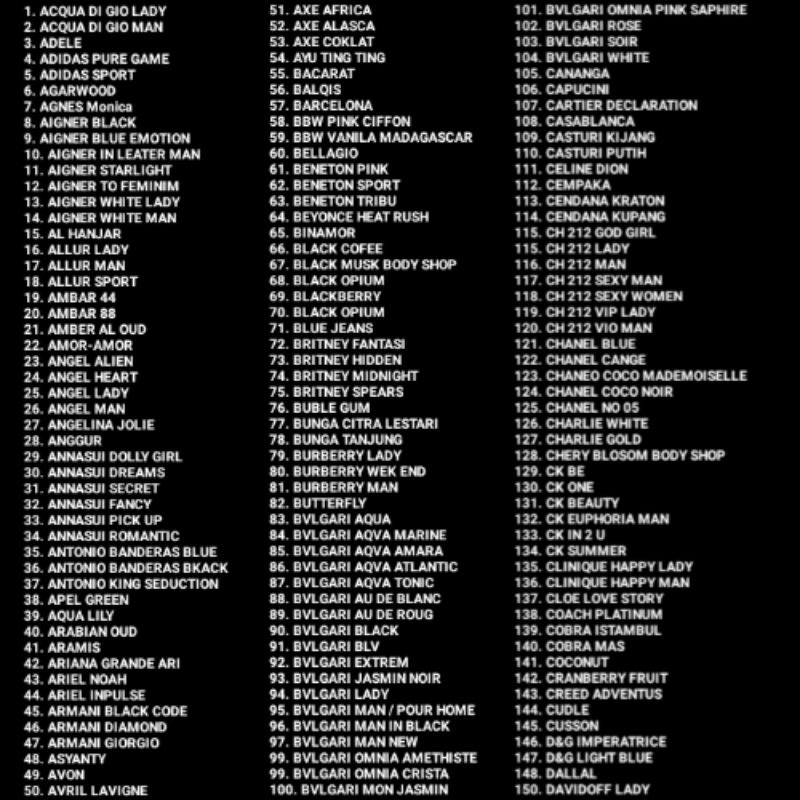 1. ACQUA DI GIO LADY
2. ACQUA DI GIO MAN
3. ADELE
4. ADIDAS PURE GAME
5. ADIDAS SPORT
6. AGARWOOD
7. AGNES Monica
8. AIGNER BLACK
9. AIGNER BLUE EMOTION
10. AIGNER IN LEATER MAN
11. AIGNER STARLIGHT
12. AIGNER TO FEMINIM
13. AIGNER WHITE LADY
14. AIGNER WHITE MAN
15. AL HANJAR
16. ALLUR LADY
17. ALLUR MAN
18. ALLUR SPORT
19. AMBAR 44
20. AMBAR 88
21. AMBER AL OUD
22. AMOR-AMOR
23. ANGEL ALIEN
24. ANGEL HEART
25. ANGEL LADY
26. ANGEL MAN
27. ANGELINA JOLIE
28. ANGGUR
29. ANNASUI DOLLY GIRL
30. ANNASUI DREAMS
31. ANNASUI SECRET
32. ANNASUI FANCY
33. ANNASUI PICK UP
34. ANNASUI ROMANTIC
35. ANTONIO BANDERAS BLUE
36. ANTONIO BANDERAS BKACK
37. ANTONIO KING SEDUCTION
38. APEL GREEN
39. AQUA LILY
40. ARABIAN OUD
41. ARAMIS
42. ARIANA GRANDE ARI
43. ARIEL NOAH
44. ARIEL INPULSE
45. ARMANI BLACK CODE
46. ARMANI DIAMOND
47. ARMANI GIORGIO
48. ASYANTY
49. AVON
50. AVRIL LAVIGNE

51. AXE AFRICA
52. AXE ALASCA
53. AXE COKLAT
54. AYU TING TING
55. BACARAT
56. BALQIS
57. BARCELONA
58. BBW PINK CIFFON
59. BBW VANILA MADAGASCAR
60. BELLAGIO
61. BENETON PINK
62. BENETON SPORT
63. BENETON TRIBU
64. BEYONCE HEAT RUSH
65. BINAMOR
66. BLACK COFEE
67. BLACK MUSK BODY SHOP
68. BLACK OPIUM
69. BLACKBERRY
70. BLACK OPIUM
71. BLUE JEANS
72. BRITNEY FANTASI
73. BRITNEY HIDDEN
74. BRITNEY MIDNIGHT
75. BRITNEY SPEARS
76. BUBLE GUM
77. BUNGA CITRA LESTARI
78. BUNGA TANJUNG
79. BURBERRY LADY
80. BURBERRY WEK END
81. BURBERRY MAN
82. BUTTERFLY
83. BVLGARI AQUA
84. BVLGARI AQVA MARINE
85. BVLGARI AQVA AMARA
86. BVLGARI AQVA ATLANTIC
87. BVLGARI AQVA TONIC
88. BVLGARI AU DE BLANC
89. BVLGARI AU DE ROUG
90. BVLGARI BLACK
91. BVLGARI BLV
92. BVLGARI EXTREM
93. BVLGARI JASMIN NOIR
94. BVLGARI LADY
95. BVLGARI MAN / POUR HOME
96. BVLGARI MAN IN BLACK
97. BVLGARI MAN NEW
99. BVLGARI OMNIA AMETHISTE
99. BVLGARI OMNIA CRISTA
100. BVLGARI MON JASMIN

101. BVLGARI OMNIA PINK SAPHIRE
102. BVLGARI ROSE
103. BVLGARI SOIR
104. BVLGARI WHITE
105. CANANGA
106. CAPUCINI
107. CARTIER DECLARATION
108. CASABLANCA
109. CASTURI KIJANG
110. CASTURI PUTIH
111. CELINE DION
112. CEMPAKA
113. CENDANA KRATON
114. CENDANA KUPANG
115. CH 212 GOD GIRL
115. CH 212 LADY
116. CH 212 MAN
117. CH 212 SEXY MAN
118. CH 212 SEXY WOMEN
119. CH 212 VIP LADY
120. CH 212 VIO MAN
121. CHANEL BLUE
122. CHANEL CANGE
123. CHANEO COCO MADEMOISELLE
124. CHANEL COCO NOIR
125. CHANEL NO 05
126. CHARLIE WHITE
127. CHARLIE GOLD
128. CHERY BLOSOM BODY SHOP
129. CK BE
130. CK ONE
131. CK BEAUTY
132. CK EUPHORIA MAN
133. CK IN 2 U
134. CK SUMMER
135. CLINIQUE HAPPY LADY
136. CLINIQUE HAPPY MAN
137. CLOE LOVE STORY
138. COACH PLATINUM
139. COBRA ISTAMBUL
140. COBRA MAS
141. COCONUT
142. CRANBERRY FRUIT
143. CREED ADVENTUS
144. CUDLE
145. CUSSON
146. D&G IMPERATRICE
147. D&G LIGHT BLUE
148. DALLAL
150. DAVIDOFF LADY